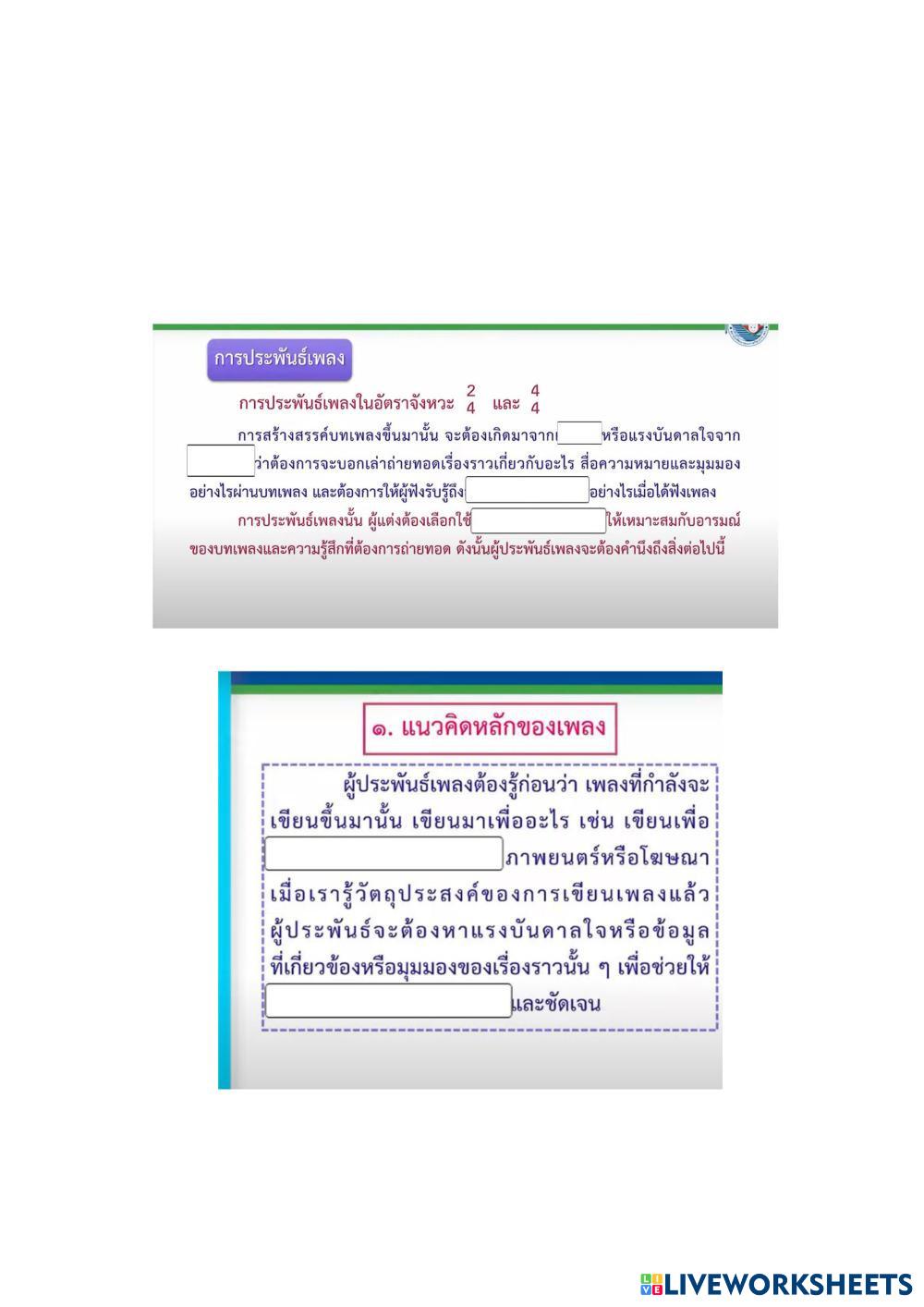 การประพันธ์เพลง

การประพันธ์เพลงในอัตราจังหวะ $\frac{2}{4}$ และ $\frac{4}{4}$

การสร้างสรรค์บทเพลงขึ้นมานั้น จะต้องเกิดมาจาก____หรือแรงบันดาลใจจาก____ว่าต้องการจะบอกเล่าถ่ายทอดเรื่องราวเกี่ยวกับอะไร สื่อความหมายและมุมมองอย่างไรผ่านบทเพลง และต้องการให้ผู้ฟังรับรู้ถึง____อย่างไรเมื่อได้ฟังเพลง

การประพันธ์เพลงนั้น ผู้แต่งต้องเลือกใช้____ให้เหมาะสมกับอารมณ์ของบทเพลงและความรู้สึกที่ต้องการถ่ายทอด ดังนั้นผู้ประพันธ์เพลงจะต้องคำนึงถึงสิ่งต่อไปนี้

๑. แนวคิดหลักของเพลง

ผู้ประพันธ์เพลงต้องรู้ก่อนว่า เพลงที่กำลังจะเขียนขึ้นมานั้น เขียนมาเพื่ออะไร เช่น เขียนเพื่อ____ภาพยนตร์หรือโฆษณา เมื่อเรารู้วัตถุประสงค์ของการเขียนเพลงแล้ว ผู้ประพันธ์จะต้องหาแรงบันดาลใจหรือข้อมูลที่เกี่ยวข้องหรือมุมมองของเรื่องราวนั้น ๆ เพื่อช่วยให้____และชัดเจน

LIVEWORKSHEETS